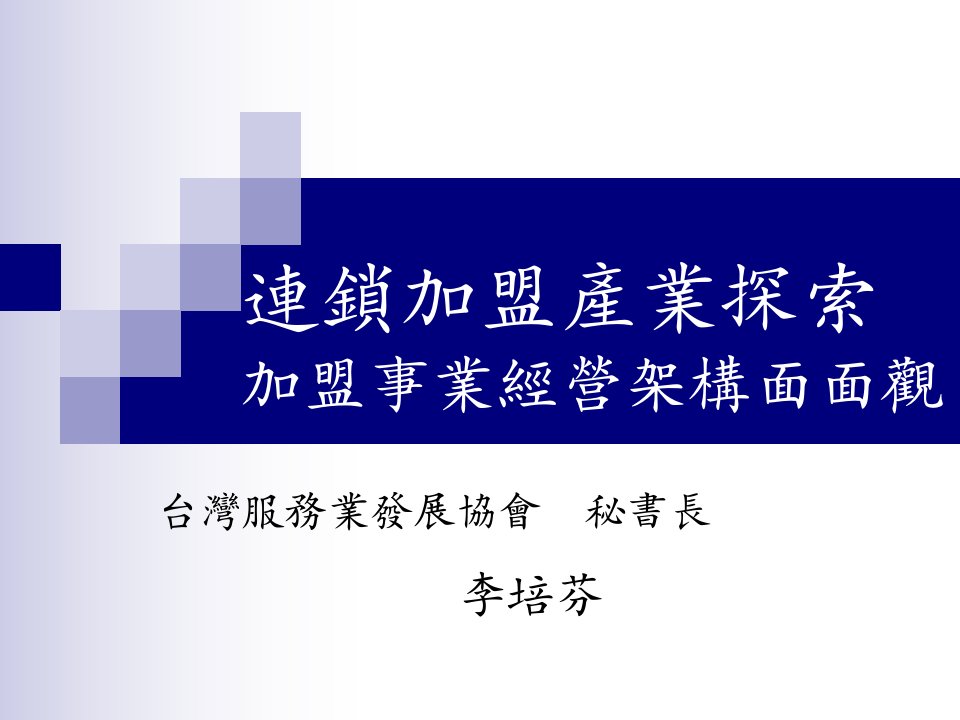 連鎖加盟產業探索
加盟事業經營架構面面觀

台灣服務業發展協會　秘書長

李培芬